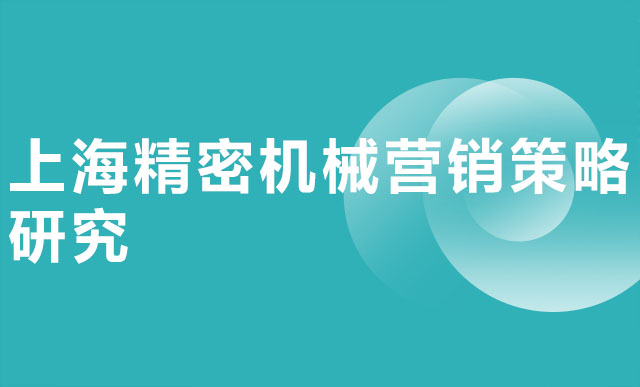 上海精密机械营销策略研究